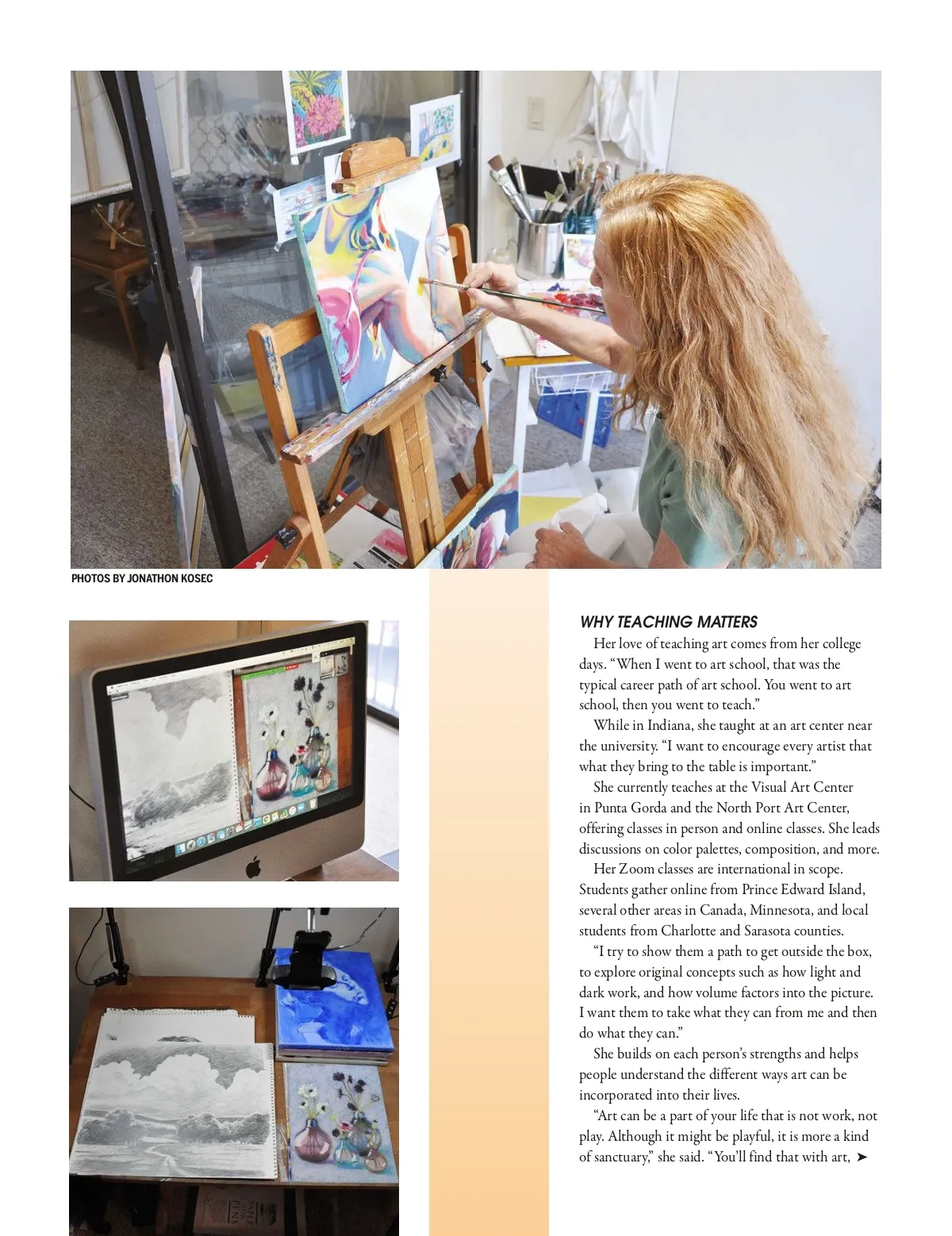 PHOTOS BY JONATHON KOSEC

WHY TEACHING MATTERS

Her love of teaching art comes from her college days. “When I went to art school, that was the typical career path of art school. You went to art school, then you went to teach.”

While in Indiana, she taught at an art center near the university. “I want to encourage every artist that what they bring to the table is important.”

She currently teaches at the Visual Art Center in Punta Gorda and the North Port Art Center, offering classes in person and online classes. She leads discussions on color palettes, composition, and more.

Her Zoom classes are international in scope. Students gather online from Prince Edward Island, several other areas in Canada, Minnesota, and local students from Charlotte and Sarasota counties.

“I try to show them a path to get outside the box, to explore original concepts such as how light and dark work, and how volume factors into the picture. I want them to take what they can from me and then do what they can.”

She builds on each person’s strengths and helps people understand the different ways art can be incorporated into their lives.

“Art can be a part of your life that is not work, not play. Although it might be playful, it is more a kind of sanctuary,” she said. “You’ll find that with art, ➤